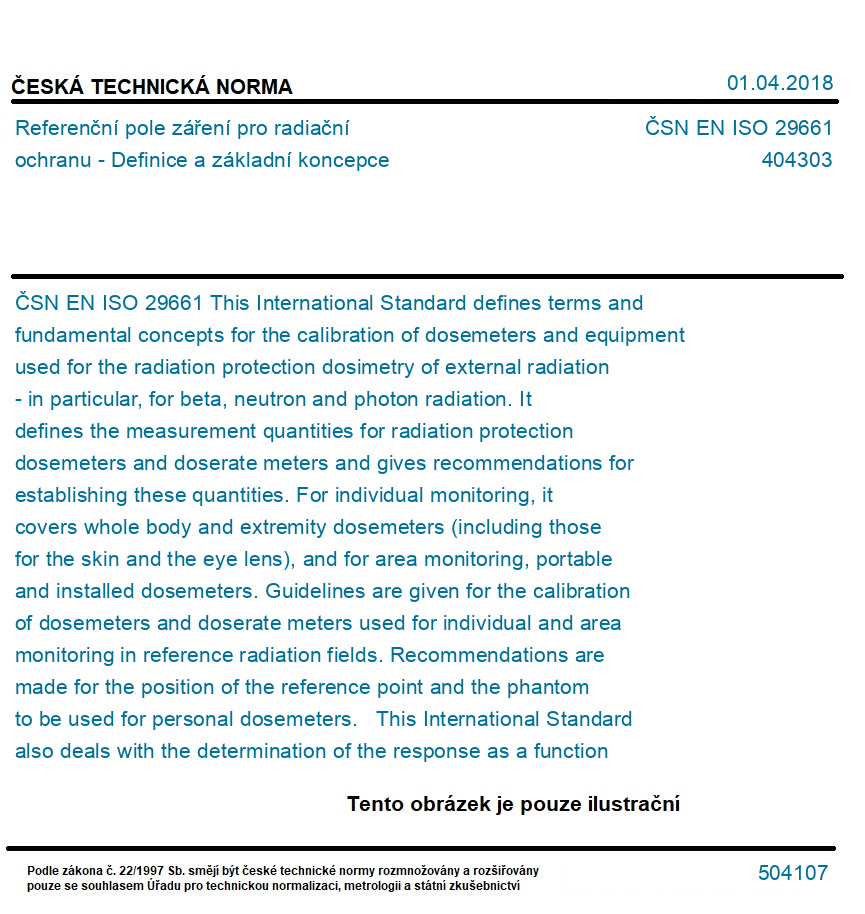 ČESKÁ TECHNICKÁ NORMA

01.04.2018

Referenční pole záření pro radiační ochranu - Definice a základní koncepce

ČSN EN ISO 29661
404303

ČSN EN ISO 29661 This International Standard defines terms and fundamental concepts for the calibration of dosemeters and equipment used for the radiation protection dosimetry of external radiation - in particular, for beta, neutron and photon radiation. It defines the measurement quantities for radiation protection dosemeters and doserate meters and gives recommendations for establishing these quantities. For individual monitoring, it covers whole body and extremity dosemeters (including those for the skin and the eye lens), and for area monitoring, portable and installed dosemeters. Guidelines are given for the calibration of dosemeters and doserate meters used for individual and area monitoring in reference radiation fields. Recommendations are made for the position of the reference point and the phantom to be used for personal dosemeters. This International Standard also deals with the determination of the response as a function

Tento obrázek je pouze ilustrační

Podle zákona č. 22/1997 Sb. smějí být české technické normy rozmnožovány a rozšiřovány pouze se souhlasem Úřadu pro technickou normalizaci, metrologii a státní zkušebnictví

504107